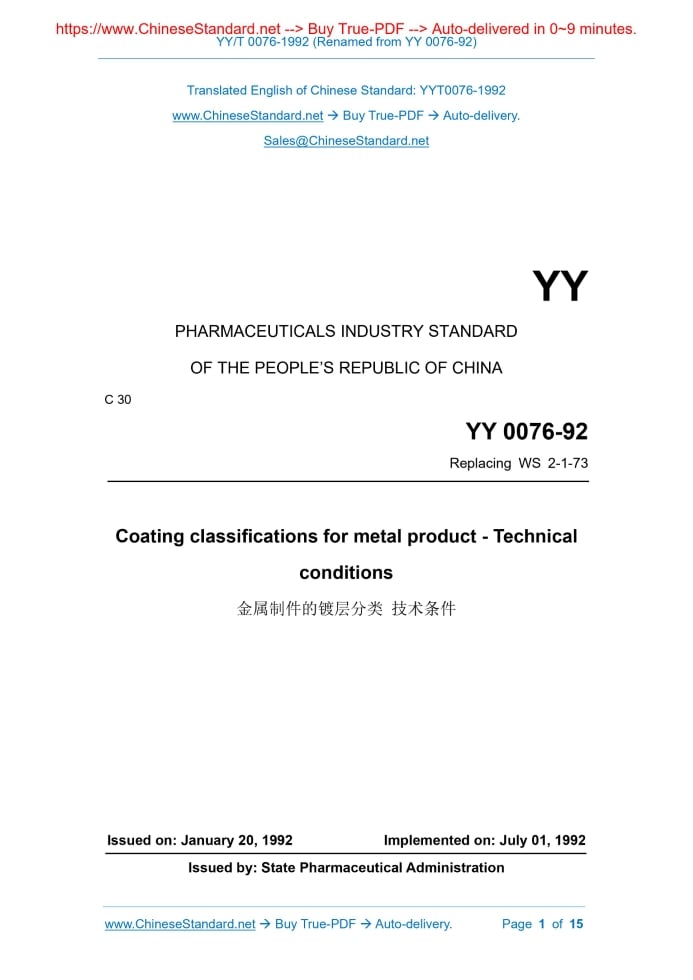 https://www.ChineseStandard.net --> Buy True-PDF --> Auto-delivered in 0~9 minutes.
YY/T 0076-1992 (Renamed from YY 0076-92)

Translated English of Chinese Standard: YYT0076-1992
www.ChineseStandard.net → Buy True-PDF → Auto-delivery.
Sales@ChineseStandard.net

YY

PHARMACEUTICALS INDUSTRY STANDARD
OF THE PEOPLE'S REPUBLIC OF CHINA

C 30

YY 0076-92
Replacing WS 2-1-73

Coating classifications for metal product - Technical conditions

金属制件的镀层分类 技术条件

Issued on: January 20, 1992 Implemented on: July 01, 1992
Issued by: State Pharmaceutical Administration

www.ChineseStandard.net → Buy True-PDF → Auto-delivery. Page 1 of 15